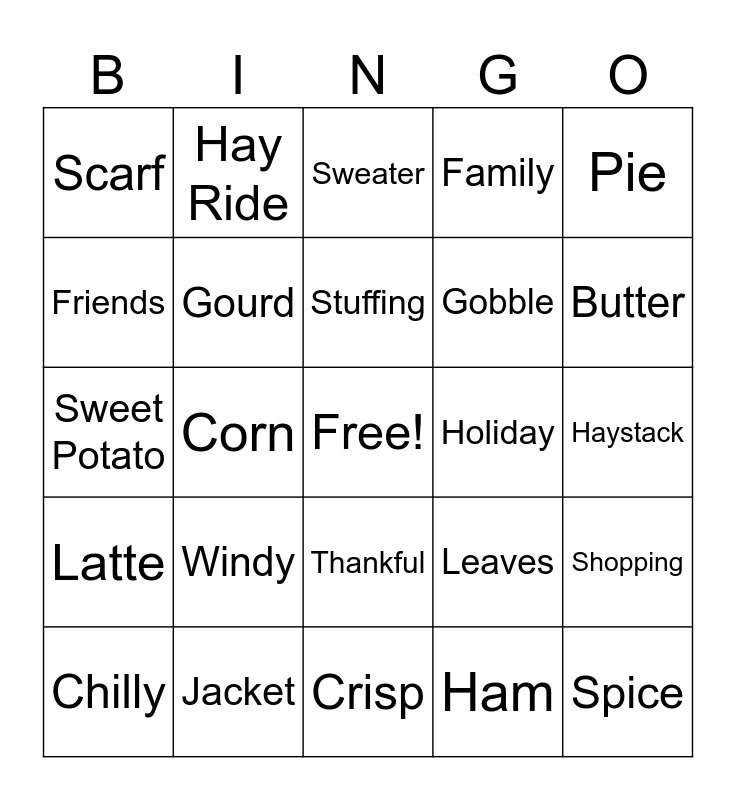 | B | I | N | G | O |
|---|---|---|---|---|
| Scarf | Hay Ride | Sweater | Family | Pie |
| Friends | Gourd | Stuffing | Gobble | Butter |
| Sweet Potato | Corn | Free! | Holiday | Haystack |
| Latte | Windy | Thankful | Leaves | Shopping |
| Chilly | Jacket | Crisp | Ham | Spice |